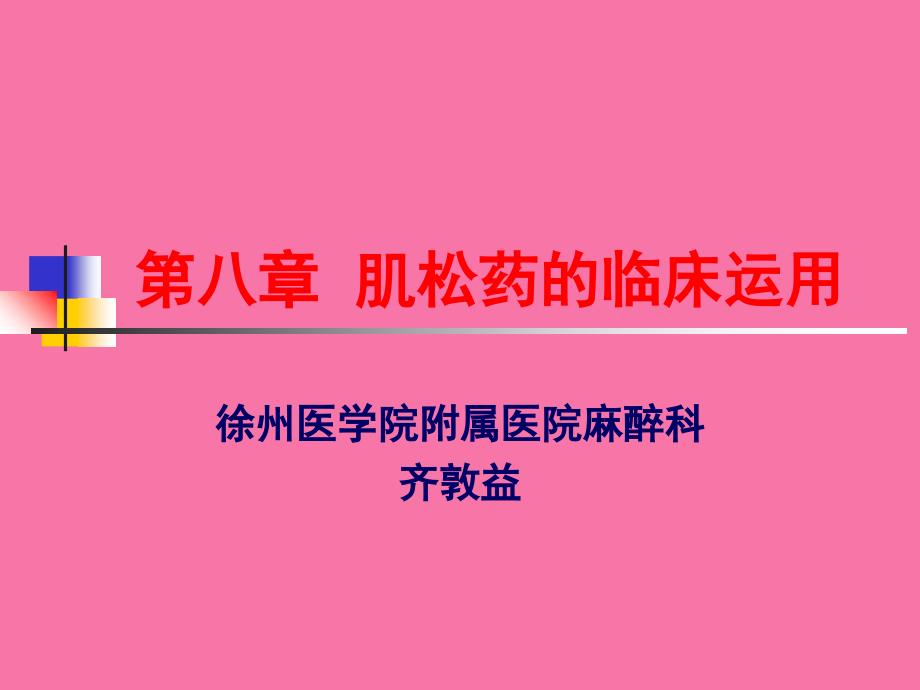 第八章 肌松药的临床运用

徐州医学院附属医院麻醉科
齐敦益